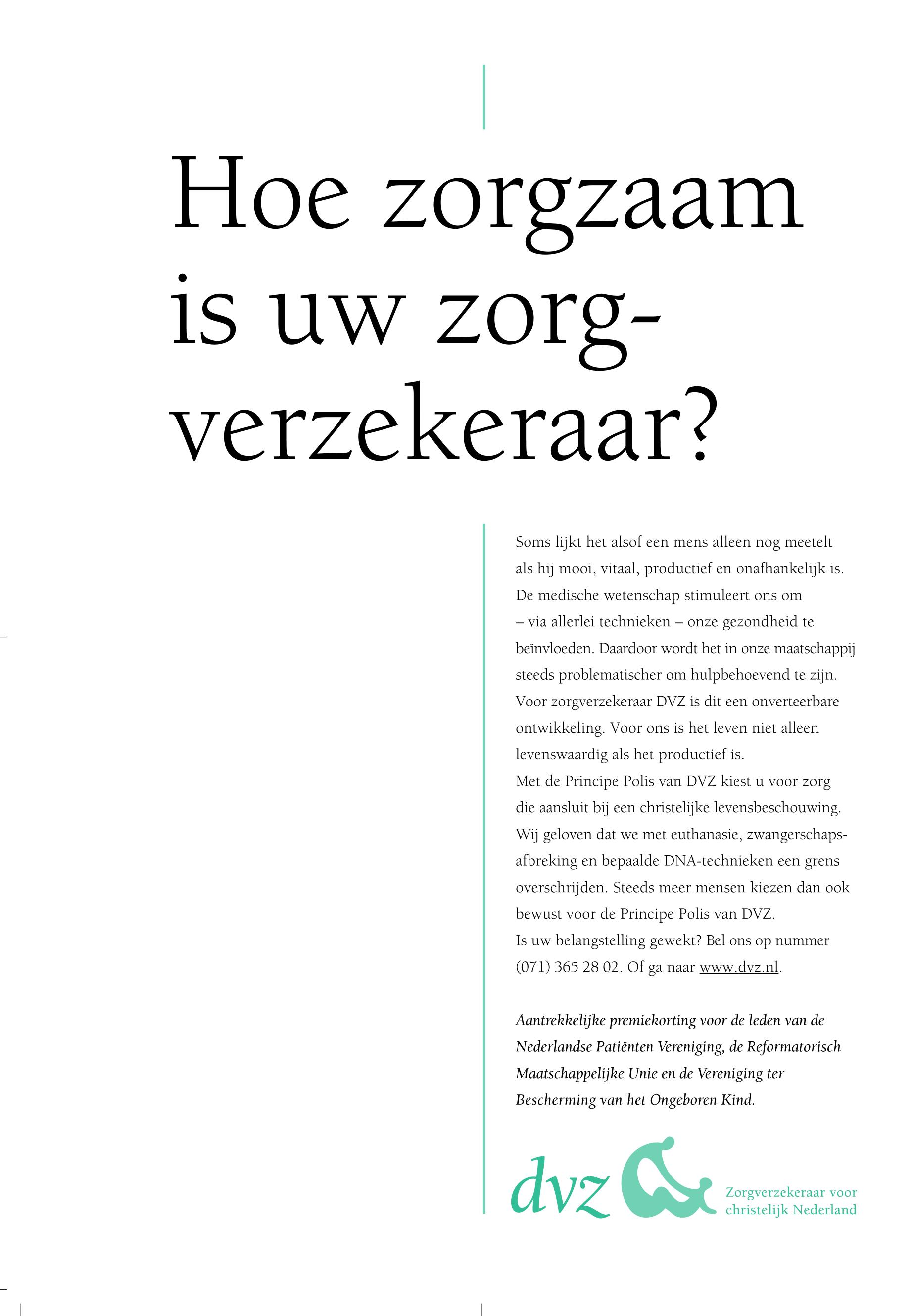 Hoe zorgzaam is uw zorgverzekeraar?

Soms lijkt het alsof een mens alleen nog meetelt als hij mooi, vitaal, productief en onafhankelijk is. De medische wetenschap stimuleert ons om – via allerlei technieken – onze gezondheid te beïnvloeden. Daardoor wordt het in onze maatschappij steeds problematischer om hulpbehoevend te zijn. Voor zorgverzekeraar DVZ is dit een onverteerbare ontwikkeling. Voor ons is het leven niet alleen levenswaardig als het productief is.
Met de Principe Polis van DVZ kiest u voor zorg die aansluit bij een christelijke levensbeschouwing. Wij geloven dat we met euthanasie, zwangerschapsafbreking en bepaalde DNA-technieken een grens overschrijden. Steeds meer mensen kiezen dan ook bewust voor de Principe Polis van DVZ.
Is uw belangstelling gewekt? Bel ons op nummer (071) 365 28 02. Of ga naar www.dvz.nl.

Aantrekkelijke premiekorting voor de leden van de Nederlandse Patiënten Vereniging, de Reformatorisch Maatschappelijke Unie en de Vereniging ter Bescherming van het Ongeboren Kind.

dvz

Zorgverzekeraar voor christelijk Nederland